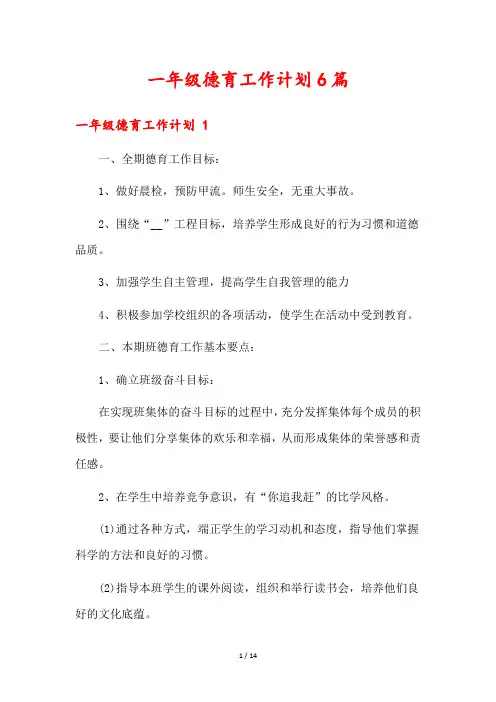 一年级德育工作计划6篇

一年级德育工作计划 1

一、全期德育工作目标：

1、做好晨检，预防甲流。师生安全，无重大事故。

2、围绕“__”工程目标，培养学生形成良好的行为习惯和道德品质。

3、加强学生自主管理，提高学生自我管理的能力

4、积极参加学校组织的各项活动，使学生在活动中受到教育。

二、本期班德育工作基本要点：

1、确立班级奋斗目标：

在实现班集体的奋斗目标的过程中，充分发挥集体每个成员的积极性，要让他们分享集体的欢乐和幸福，从而形成集体的荣誉感和责任感。

2、在学生中培养竞争意识，有“你追我赶”的比学风格。

(1)通过各种方式，端正学生的学习动机和态度，指导他们掌握科学的方法和良好的习惯。

(2)指导本班学生的课外阅读，组织和举行读书会，培养他们良好的文化底蕴。

1 / 14